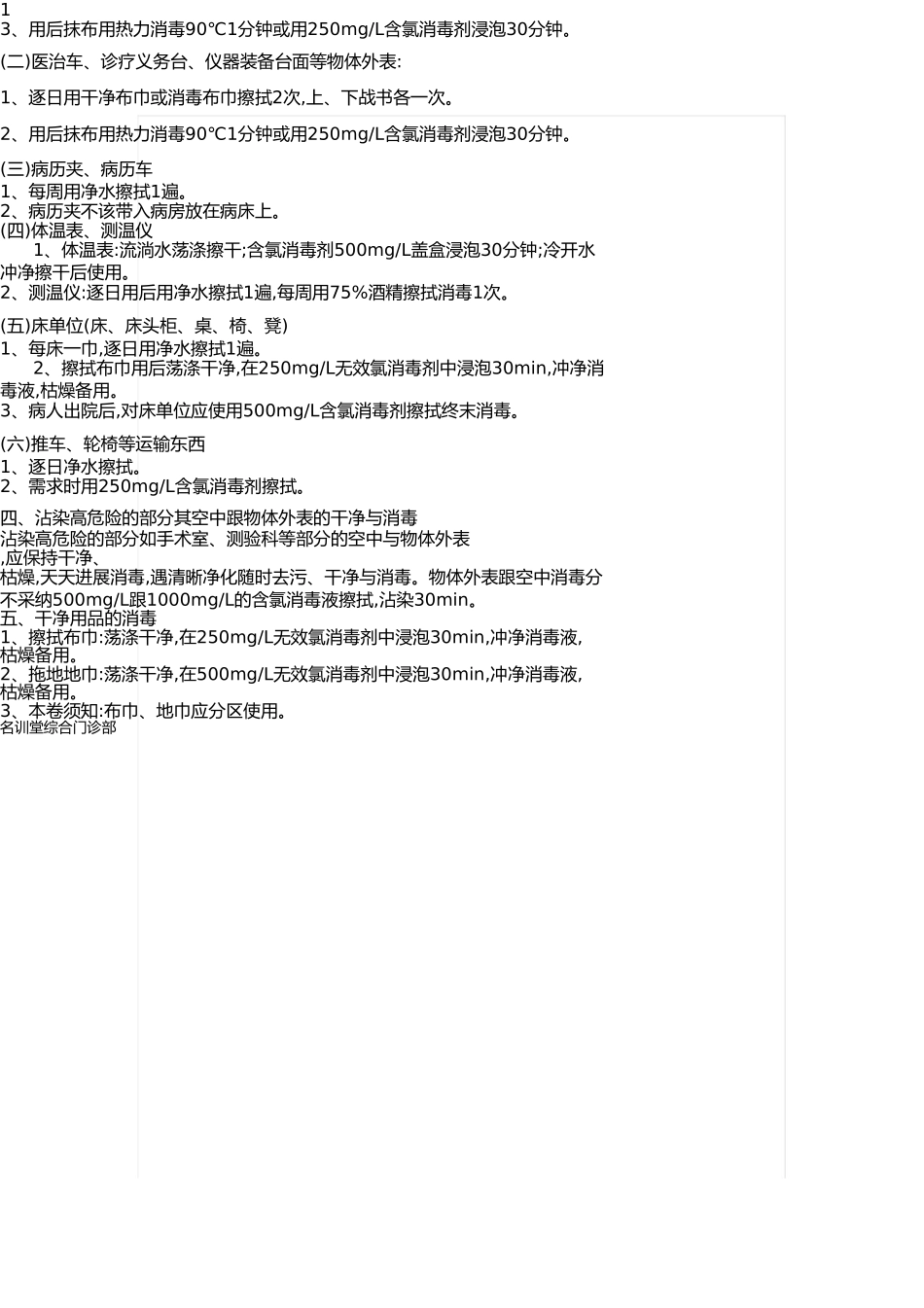 1
3、用后抹布用热力消毒90℃1分钟或用250mg/L含氯消毒剂浸泡30分钟。

(二)医治车、诊疗义务台、仪器装备台面等物体外表:

1、逐日用干净布巾或消毒布巾擦拭2次,上、下战书各一次。

2、用后抹布用热力消毒90℃1分钟或用250mg/L含氯消毒剂浸泡30分钟。

(三)病历夹、病历车
1、每周用净水擦拭1遍。
2、病历夹不该带入病房放在病床上。
(四)体温表、测温仪
1、体温表:流淌水荡涤擦干;含氯消毒剂500mg/L盖盒浸泡30分钟;冷开水冲净擦干后使用。
2、测温仪:逐日用后用净水擦拭1遍,每周用75%酒精擦拭消毒1次。

(五)床单位(床、床头柜、桌、椅、凳)
1、每床一巾,逐日用净水擦拭1遍。
2、擦拭布巾用后荡涤干净,在250mg/L无效氯消毒剂中浸泡30min,冲净消毒液,枯燥备用。
3、病人出院后,对床单位应使用500mg/L含氯消毒剂擦拭终末消毒。

(六)推车、轮椅等运输东西
1、逐日净水擦拭。
2、需求时用250mg/L含氯消毒剂擦拭。

四、沾染高危险的部分其空中跟物体外表的干净与消毒
沾染高危险的部分如手术室、测验科等部分的空中与物体外表,应保持干净、枯燥,天天进展消毒,遇清晰净化随时去污、干净与消毒。物体外表跟空中消毒分不采纳500mg/L跟1000mg/L的含氯消毒液擦拭,沾染30min。
五、干净用品的消毒
1、擦拭布巾:荡涤干净,在250mg/L无效氯消毒剂中浸泡30min,冲净消毒液,枯燥备用。
2、拖地地巾:荡涤干净,在500mg/L无效氯消毒剂中浸泡30min,冲净消毒液,枯燥备用。
3、本卷须知:布巾、地巾应分区使用。
名训堂综合门诊部